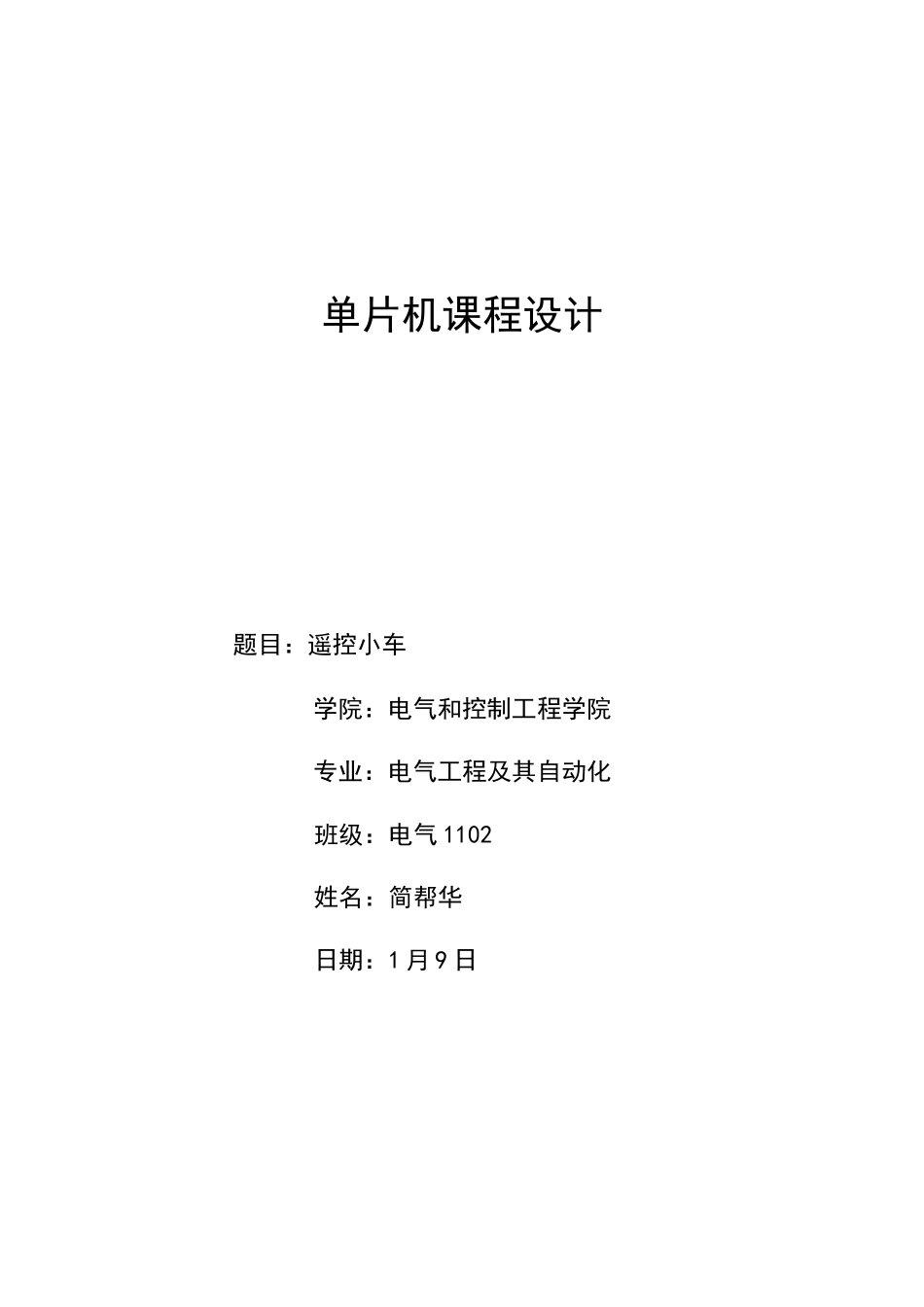 单片机课程设计

题目：遥控小车

学院：电气和控制工程学院

专业：电气工程及其自动化

班级：电气1102

姓名：简帮华

日期：1月9日